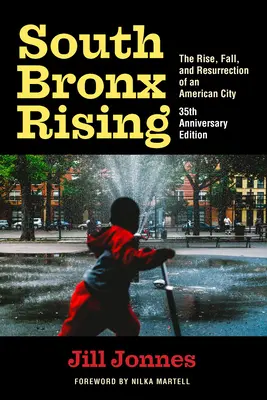 South Bronx Rising

The Rise, Fall, and Resurrection of an American City

35th Anniversary Edition

Jill Jonnes

FOREWORD BY NILKA MARTELL